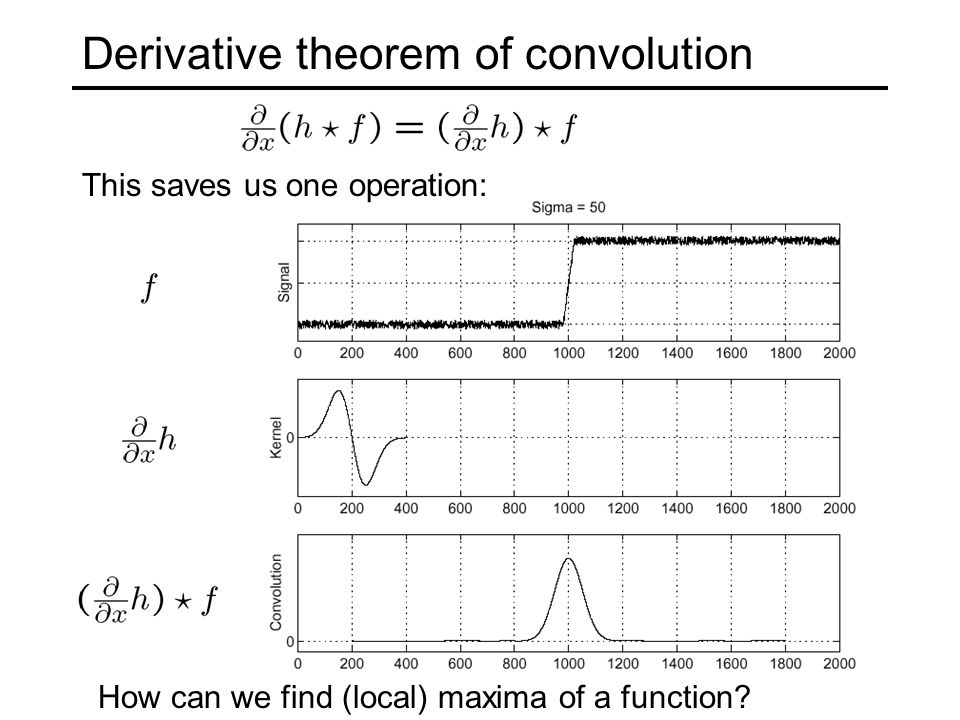 Derivative theorem of convolution

$\frac{\partial}{\partial x}(h \star f) = (\frac{\partial}{\partial x}h) \star f$

This saves us one operation:

Sigma = 50

$f$

Signal

0 200 400 600 800 1000 1200 1400 1600 1800 2000

$\frac{\partial}{\partial x}h$

Kernel

0

0 200 400 600 800 1000 1200 1400 1600 1800 2000

$(\frac{\partial}{\partial x}h) \star f$

Convolution

0

0 200 400 600 800 1000 1200 1400 1600 1800 2000

How can we find (local) maxima of a function?